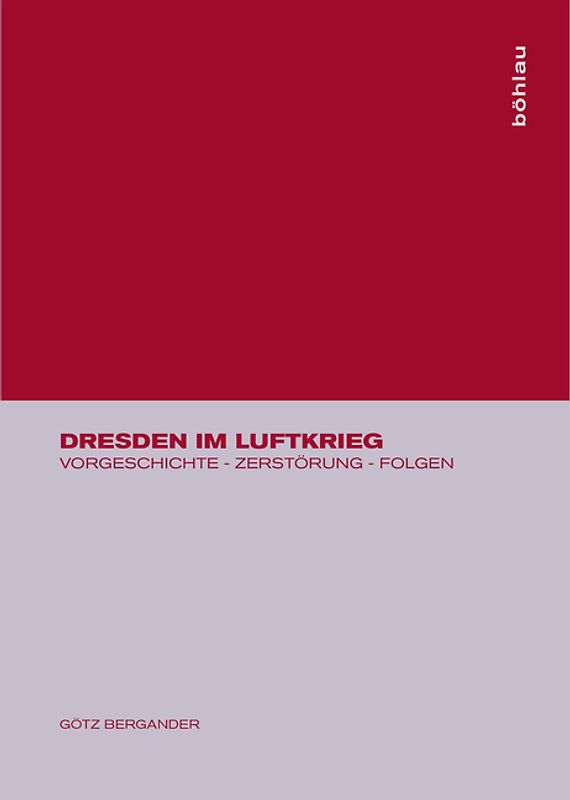 böhlau

DRESDEN IM LUFTKRIEG
VORGESCHICHTE - ZERSTÖRUNG - FOLGEN

GÖTZ BERGANDER